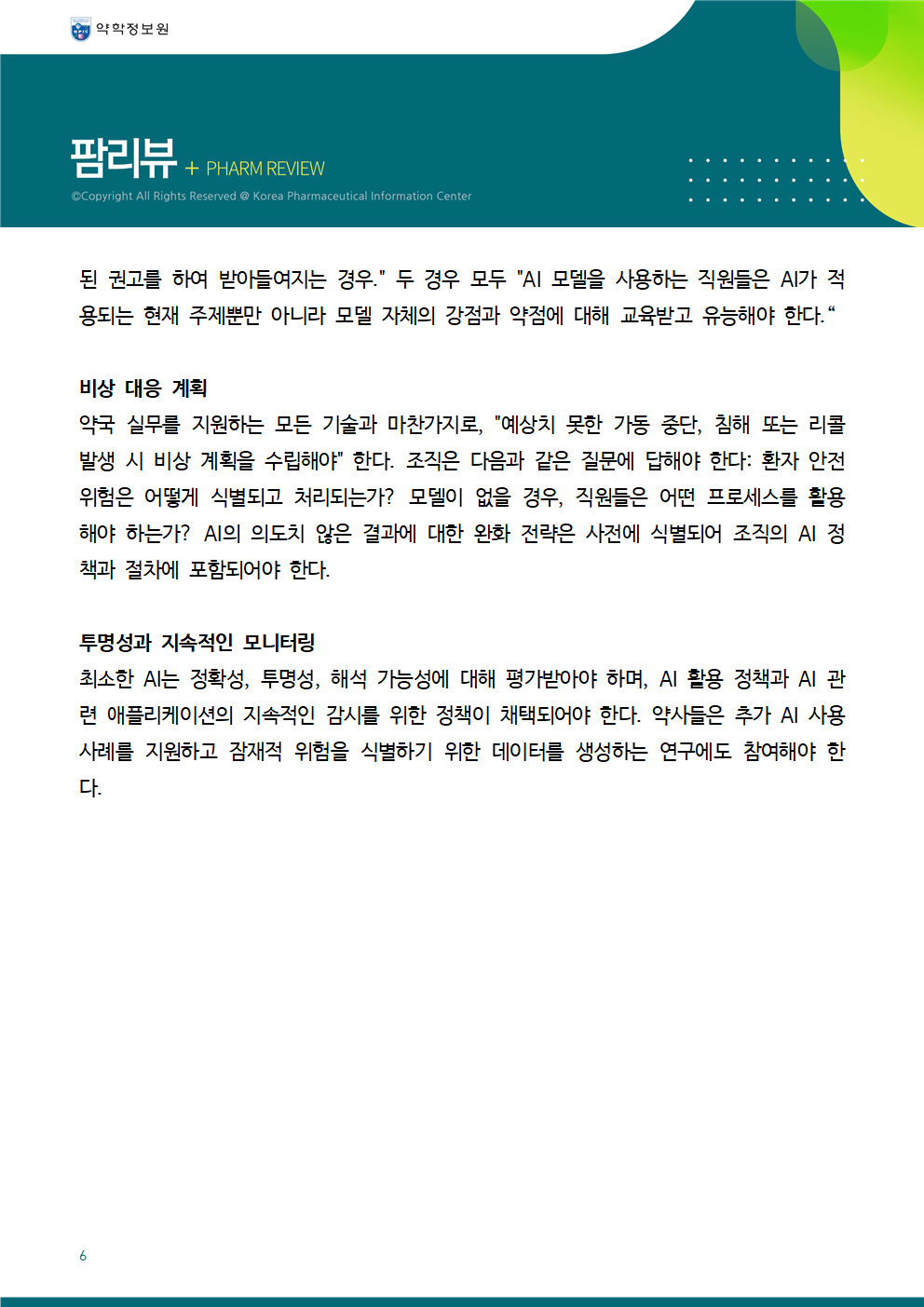 약학정보원

팜리뷰 + PHARM REVIEW

©Copyright All Rights Reserved @ Korea Pharmaceutical Information Center

된 권고를 하여 받아들여지는 경우." 두 경우 모두 "AI 모델을 사용하는 직원들은 AI가 적용되는 현재 주제뿐만 아니라 모델 자체의 강점과 약점에 대해 교육받고 유능해야 한다.“

비상 대응 계획

약국 실무를 지원하는 모든 기술과 마찬가지로, "예상치 못한 가동 중단, 침해 또는 리콜 발생 시 비상 계획을 수립해야" 한다. 조직은 다음과 같은 질문에 답해야 한다: 환자 안전 위험은 어떻게 식별되고 처리되는가? 모델이 없을 경우, 직원들은 어떤 프로세스를 활용해야 하는가? AI의 의도치 않은 결과에 대한 완화 전략은 사전에 식별되어 조직의 AI 정책과 절차에 포함되어야 한다.

투명성과 지속적인 모니터링

최소한 AI는 정확성, 투명성, 해석 가능성에 대해 평가받아야 하며, AI 활용 정책과 AI 관련 애플리케이션의 지속적인 감시를 위한 정책이 채택되어야 한다. 약사들은 추가 AI 사용 사례를 지원하고 잠재적 위험을 식별하기 위한 데이터를 생성하는 연구에도 참여해야 한다.

6